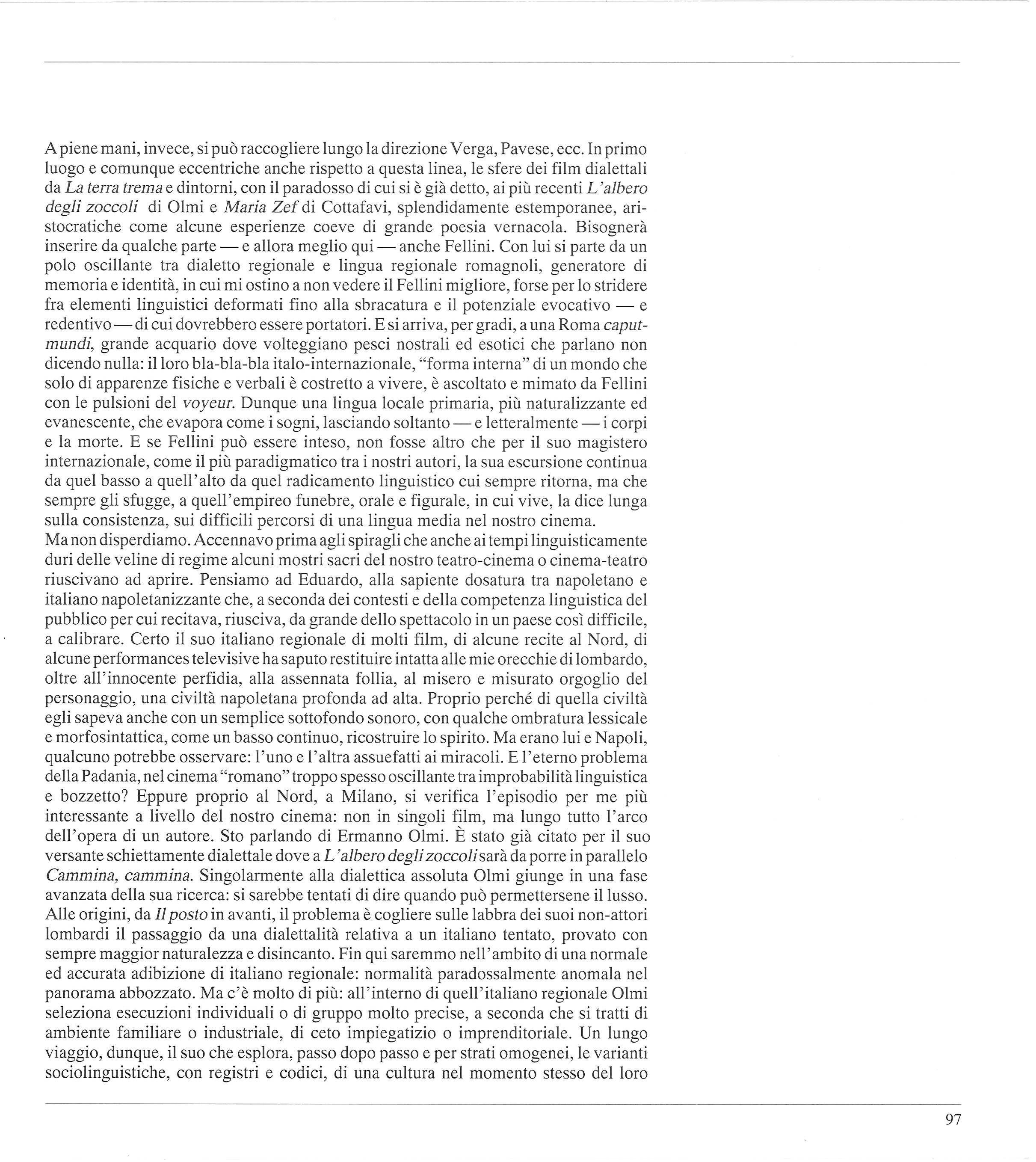 A piene mani, invece, si può raccogliere lungo la direzione Verga, Pavese, ecc. In primo luogo e comunque eccentriche anche rispetto a questa linea, le sfere dei film dialettali da La terra trema e dintorni, con il paradosso di cui si è già detto, ai più recenti L'albero degli zoccoli di Olmi e Maria Zef di Cottafavi, splendidamente estemporanee, aristocratiche come alcune esperienze coeve di grande poesia vernacola. Bisognerà inserire da qualche parte — e allora meglio qui — anche Fellini. Con lui si parte da un polo oscillante tra dialetto regionale e lingua regionale romagnoli, generatore di memoria e identità, in cui mi ostino a non vedere il Fellini migliore, forse per lo stridere fra elementi linguistici deformati fino alla sbracatura e il potenziale evocativo — e redentivo — di cui dovrebbero essere portatori. E si arriva, per gradi, a una Roma caput-mundi, grande acquario dove volteggiano pesci nostrali ed esotici che parlano non dicendo nulla: il loro bla-bla-bla italo-internazionale, "forma interna" di un mondo che solo di apparenze fisiche e verbali è costretto a vivere, è ascoltato e mimato da Fellini con le pulsioni del voyeur. Dunque una lingua locale primaria, più naturalizzante ed evanescente, che evapora come i sogni, lasciando soltanto — e letteralmente — i corpi e la morte. E se Fellini può essere inteso, non fosse altro che per il suo magistero internazionale, come il più paradigmatico tra i nostri autori, la sua escursione continua da quel basso a quell'alto da quel radicamento linguistico cui sempre ritorna, ma che sempre gli sfugge, a quell'empireo funebre, orale e figurale, in cui vive, la dice lunga sulla consistenza, sui difficili percorsi di una lingua media nel nostro cinema.
Ma non disperdiamo. Accennavo prima agli spiragli che anche ai tempi linguisticamente duri delle veline di regime alcuni mostri sacri del nostro teatro-cinema o cinema-teatro riuscivano ad aprire. Pensiamo ad Eduardo, alla sapiente dosatura tra napoletano e italiano napoletanizzante che, a seconda dei contesti e della competenza linguistica del pubblico per cui recitava, riusciva, da grande dello spettacolo in un paese così difficile, a calibrare. Certo il suo italiano regionale di molti film, di alcune recite al Nord, di alcune performances televisive ha saputo restituire intatta alle mie orecchie di lombardo, oltre all'innocente perfidia, alla assennata follia, al misero e misurato orgoglio del personaggio, una civiltà napoletana profonda ad alta. Proprio perché di quella civiltà egli sapeva anche con un semplice sottofondo sonoro, con qualche ombratura lessicale e morfosintattica, come un basso continuo, ricostruire lo spirito. Ma erano lui e Napoli, qualcuno potrebbe osservare: l'uno e l'altra assuefatti ai miracoli. E l'eterno problema della Padania, nel cinema "romano" troppo spesso oscillante tra improbabilità linguistica e bozzetto? Eppure proprio al Nord, a Milano, si verifica l'episodio per me più interessante a livello del nostro cinema: non in singoli film, ma lungo tutto l'arco dell'opera di un autore. Sto parlando di Ermanno Olmi. È stato già citato per il suo versante schiettamente dialettale dove a L'albero degli zoccoli sarà da porre in parallelo Cammina, cammina. Singolarmente alla dialettica assoluta Olmi giunge in una fase avanzata della sua ricerca: si sarebbe tentati di dire quando può permettersene il lusso. Alle origini, da Il posto in avanti, il problema è cogliere sulle labbra dei suoi non-attori lombardi il passaggio da una dialettalità relativa a un italiano tentato, provato con sempre maggior naturalezza e disincanto. Fin qui saremmo nell'ambito di una normale ed accurata adibizione di italiano regionale: normalità paradossalmente anomala nel panorama abbozzato. Ma c'è molto di più: all'interno di quell'italiano regionale Olmi seleziona esecuzioni individuali o di gruppo molto precise, a seconda che si tratti di ambiente familiare o industriale, di ceto impiegatizio o imprenditoriale. Un lungo viaggio, dunque, il suo che esplora, passo dopo passo e per strati omogenei, le varianti sociolinguistiche, con registri e codici, di una cultura nel momento stesso del loro

97